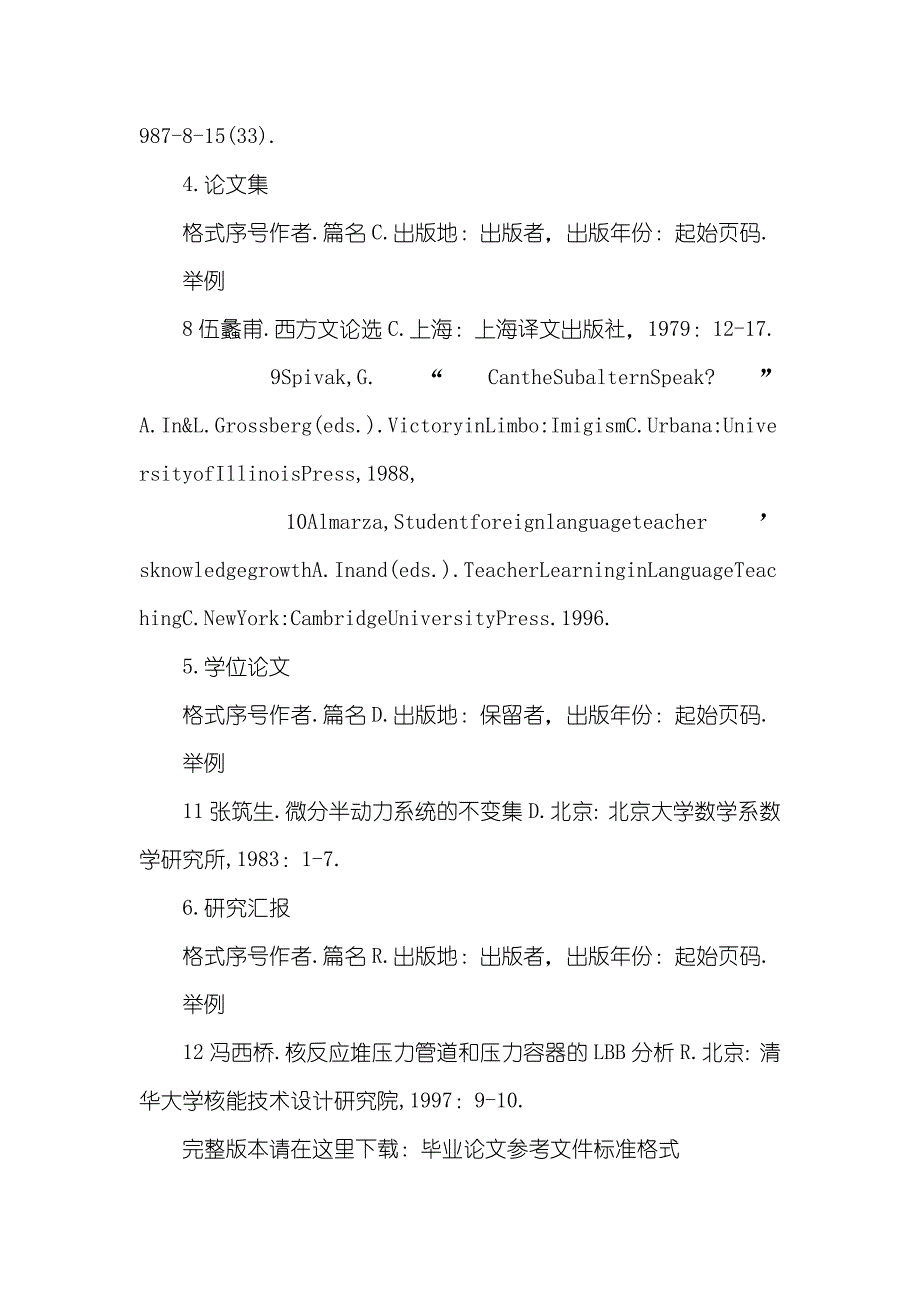 987-8-15(33).

4.论文集

格式序号作者.篇名C.出版地：出版者，出版年份：起始页码.

举例

8伍蠡甫.西方文论选C.上海：上海译文出版社，1979：12-17.

9Spivak,G. “ CantheSubalternSpeak? ” A.In&L.Grossberg(eds.).VictoryinLimbo:ImigismC.Urbana:UniversityofIllinoisPress,1988,

10Almarza,Studentforeignlanguageteacher ’ sknowledgegrowthA.Inand(eds.).TeacherLearninginLanguageTeachingC.NewYork:CambridgeUniversityPress.1996.

5.学位论文

格式序号作者.篇名D.出版地：保留者，出版年份：起始页码.

举例

11张筑生.微分半动力系统的不变集D.北京：北京大学数学系数学研究所,1983：1-7.

6.研究汇报

格式序号作者.篇名R.出版地：出版者，出版年份：起始页码.

举例

12冯西桥.核反应堆压力管道和压力容器的LBB分析R.北京：清华大学核能技术设计研究院,1997：9-10.

完整版本请在这里下载：毕业论文参考文件标准格式